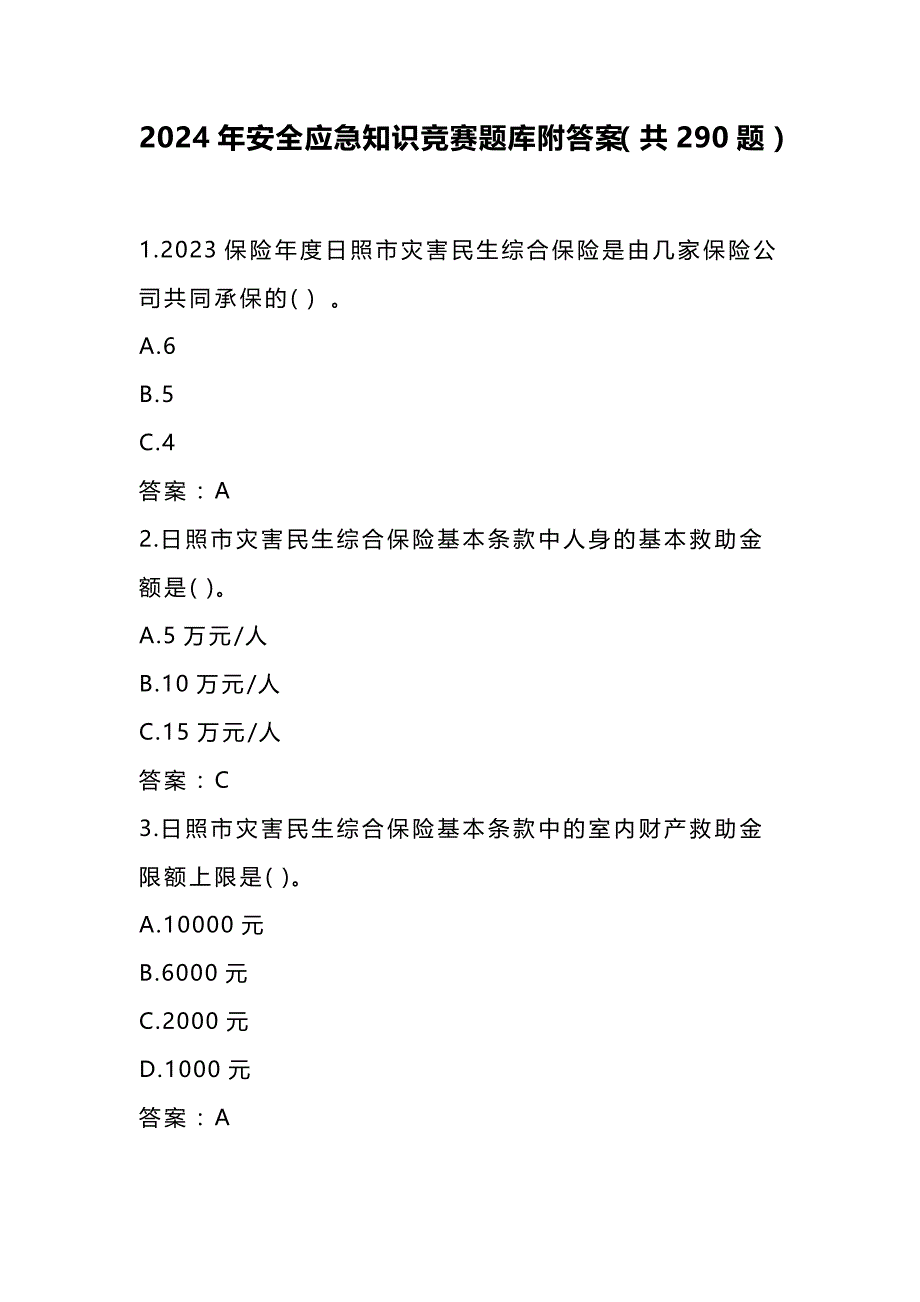 2024年安全应急知识竞赛题库附答案(共290题)

1.2023保险年度日照市灾害民生综合保险是由几家保险公司共同承保的()。

A.6

B.5

C.4

答案:A

2.日照市灾害民生综合保险基本条款中人身的基本救助金额是()。

A.5万元/人

B.10万元/人

C.15万元/人

答案:C

3.日照市灾害民生综合保险基本条款中的室内财产救助金限额上限是()。

A.10000元

B.6000元

C.2000元

D.1000元

答案:A